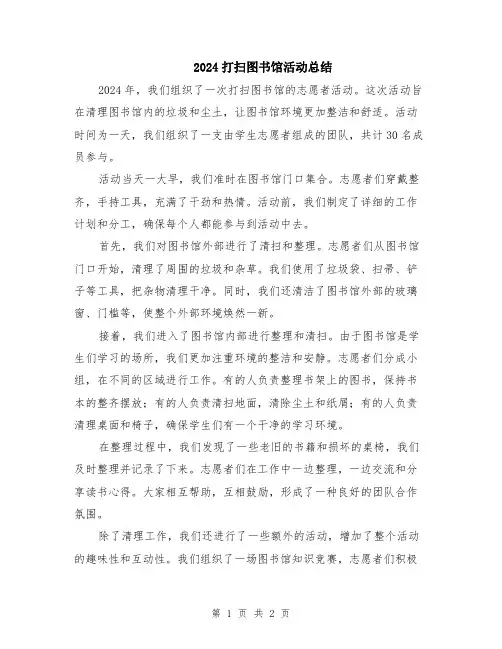 2024 打扫图书馆活动总结

2024 年，我们组织了一次打扫图书馆的志愿者活动。这次活动旨在清理图书馆内的垃圾和尘土，让图书馆环境更加整洁和舒适。活动时间为一天，我们组织了一支由学生志愿者组成的团队，共计 30 名成员参与。

活动当天一大早，我们准时在图书馆门口集合。志愿者们穿戴整齐，手持工具，充满了干劲和热情。活动前，我们制定了详细的工作计划和分工，确保每个人都能参与到活动中去。

首先，我们对图书馆外部进行了清扫和整理。志愿者们从图书馆门口开始，清理了周围的垃圾和杂草。我们使用了垃圾袋、扫帚、铲子等工具，把杂物清理干净。同时，我们还清洁了图书馆外部的玻璃窗、门槛等，使整个外部环境焕然一新。

接着，我们进入了图书馆内部进行整理和清扫。由于图书馆是学生们学习的场所，我们更加注重环境的整洁和安静。志愿者们分成小组，在不同的区域进行工作。有的人负责整理书架上的图书，保持书本的整齐摆放；有的人负责清扫地面，清除尘土和纸屑；有的人负责清理桌面和椅子，确保学生们有一个干净的学习环境。

在整理过程中，我们发现了一些老旧的书籍和损坏的桌椅，我们及时整理并记录了下来。志愿者们在工作中一边整理，一边交流和分享读书心得。大家相互帮助，互相鼓励，形成了一种良好的团队合作氛围。

除了清理工作，我们还进行了一些额外的活动，增加了整个活动的趣味性和互动性。我们组织了一场图书馆知识竞赛，志愿者们积极

第 1 页 共 2 页